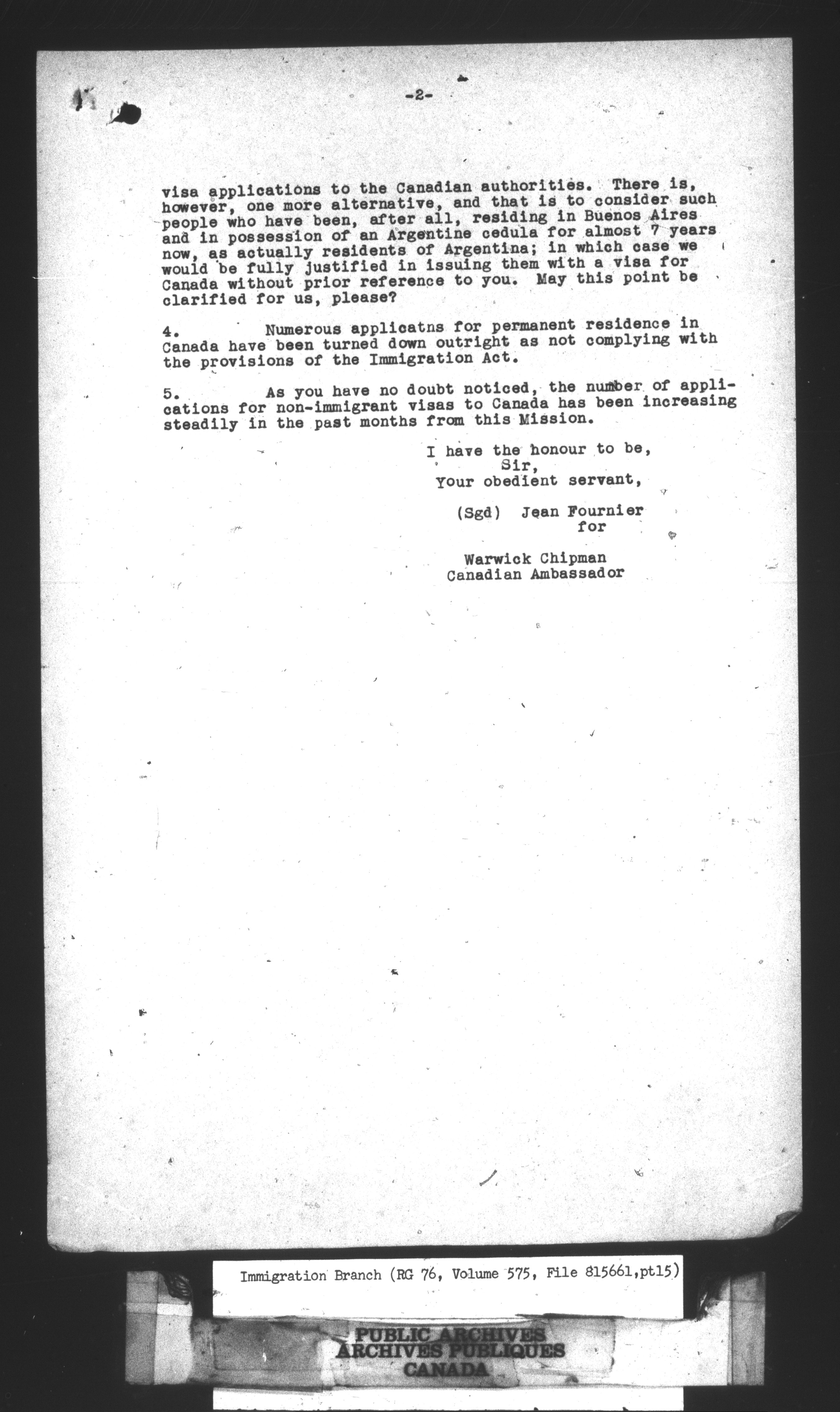 -2-

visa applications to the Canadian authorities. There is, however, one more alternative, and that is to consider such people who have been, after all, residing in Buenos Aires and in possession of an Argentine cedula for almost 7 years now, as actually residents of Argentina; in which case we would be fully justified in issuing them with a visa for Canada without prior reference to you. May this point be clarified for us, please?

4. Numerous applicatns for permanent residence in Canada have been turned down outright as not complying with the provisions of the Immigration Act.

5. As you have no doubt noticed, the number of applications for non-immigrant visas to Canada has been increasing steadily in the past months from this Mission.

I have the honour to be,
Sir,
Your obedient servant,

(Sgd) Jean Fournier
for

Warwick Chipman
Canadian Ambassador

Immigration Branch (RG 76, Volume 575, File 815661,pt15)

PUBLIC ARCHIVES
ARCHIVES PUBLIQUES
CANADA